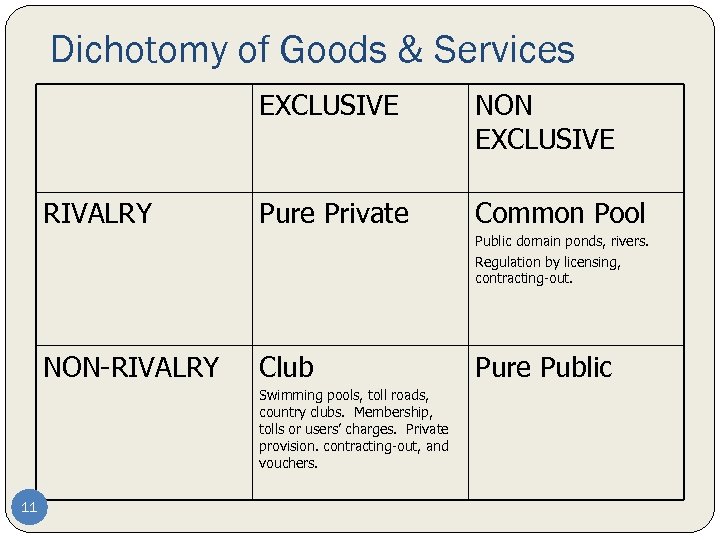 Dichotomy of Goods & Services

|  | EXCLUSIVE | NON EXCLUSIVE |
|---|---|---|
| RIVALRY | Pure Private | Common Pool Public domain ponds, rivers. Regulation by licensing, contracting-out. |
| NON-RIVALRY | Club Swimming pools, toll roads, country clubs. Membership, tolls or users' charges. Private provision. contracting-out, and vouchers. | Pure Public |

11